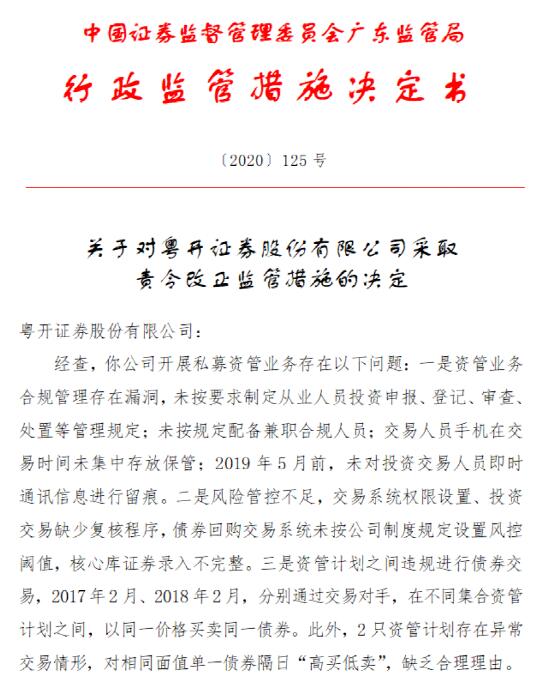 中国证券监督管理委员会广东监管局

行政监管措施决定书

〔2020〕125 号

关于对粤开证券股份有限公司采取责令改正监管措施的决定

粤开证券股份有限公司：

经查，你公司开展私募资管业务存在以下问题：一是资管业务合规管理存在漏洞，未按要求制定从业人员投资申报、登记、审查、处置等管理规定；未按规定配备兼职合规人员；交易人员手机在交易时间未集中存放保管；2019 年 5 月前，未对投资交易人员即时通讯信息进行留痕。二是风险管控不足，交易系统权限设置、投资交易缺少复核程序，债券回购交易系统未按公司制度规定设置风控阈值，核心库证券录入不完整。三是资管计划之间违规进行债券交易，2017 年 2 月、2018 年 2 月，分别通过交易对手，在不同集合资管计划之间，以同一价格买卖同一债券。此外，2 只资管计划存在异常交易情形，对相同面值单一债券隔日“高买低卖”，缺乏合理理由。